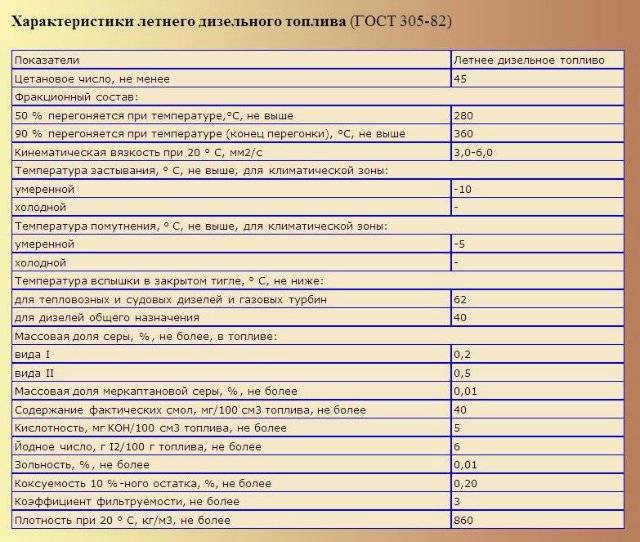 Характеристики летнего дизельного топлива (ГОСТ 305-82)

| Показатели | Летнее дизельное топливо |
|---|---|
| Цетановое число, не менее | 45 |
| Фракционный состав: | |
| 50 % перегоняется при температуре,°С, не выше | 280 |
| 90 % перегоняется при температуре (конец перегонки), °С, не выше | 360 |
| Кинематическая вязкость при 20 ° С, мм2/с | 3,0-6,0 |
| Температура застывания, ° С, не выше, для климатической зоны: | |
| умеренной | -10 |
| холодной | - |
| Температура помутнения, ° С, не выше, для климатической зоны: | |
| умеренной | -5 |
| холодной | - |
| Температура вспышки в закрытом тигле, ° С, не ниже: | |
| для тепловозных и судовых дизелей и газовых турбин | 62 |
| для дизелей общего назначения | 40 |
| Массовая доля серы, %, не более, в топливе: | |
| вида I | 0,2 |
| вида II | 0,5 |
| Массовая доля меркаптановой серы, %, не более | 0,01 |
| Содержание фактических смол, мг/100 см3 топлива, не более | 40 |
| Кислотность, мг КОН/100 см3 топлива, не более | 5 |
| Йодное число, г I2/100 г топлива, не более | 6 |
| Зольность, %, не более | 0,01 |
| Коксуемость 10 %-ного остатка, %, не более | 0,20 |
| Коэффициент фильтруемости, не более | 3 |
| Плотность при 20 ° С, кг/м3, не более | 860 |